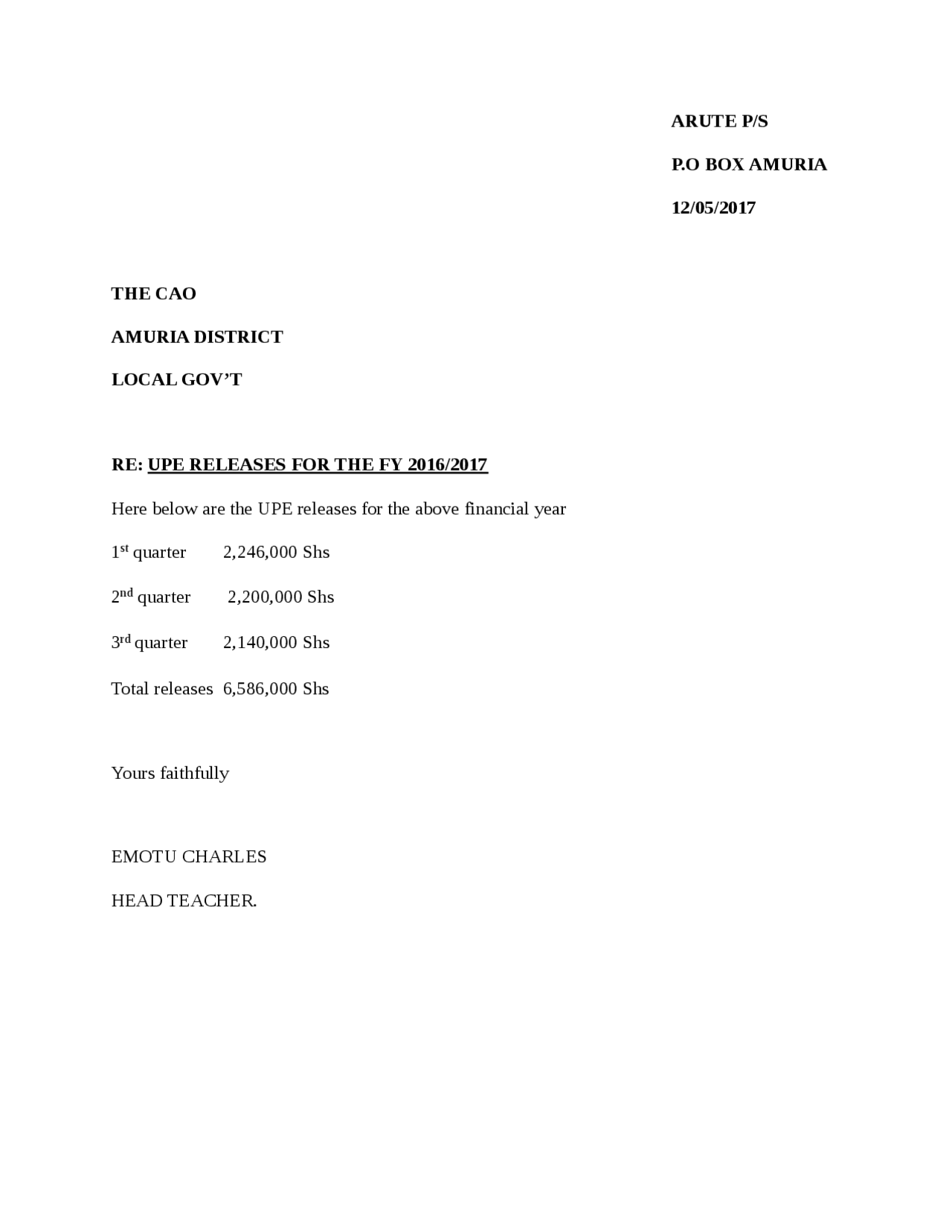 ARUTE P/S

P.O BOX AMURIA

12/05/2017

THE CAO

AMURIA DISTRICT

LOCAL GOV'T

RE: UPE RELEASES FOR THE FY 2016/2017

Here below are the UPE releases for the above financial year

1st quarter 2,246,000 Shs

2nd quarter 2,200,000 Shs

3rd quarter 2,140,000 Shs

Total releases 6,586,000 Shs

Yours faithfully

EMOTU CHARLES

HEAD TEACHER.